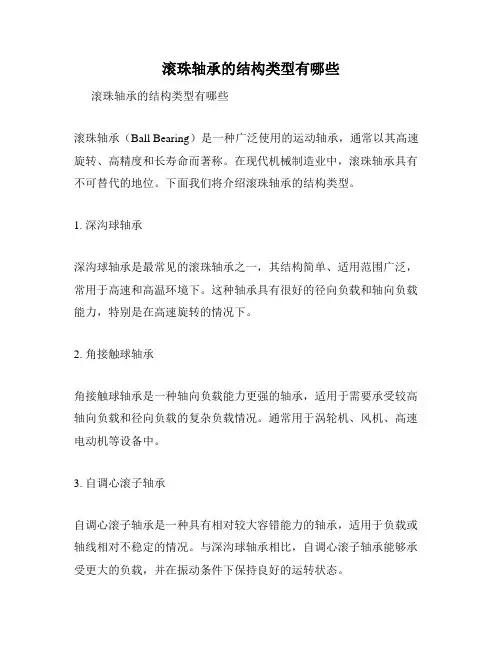 滚珠轴承的结构类型有哪些

滚珠轴承的结构类型有哪些

滚珠轴承（Ball Bearing）是一种广泛使用的运动轴承，通常以其高速旋转、高精度和长寿命而著称。在现代机械制造业中，滚珠轴承具有不可替代的地位。下面我们将介绍滚珠轴承的结构类型。

1. 深沟球轴承

深沟球轴承是最常见的滚珠轴承之一，其结构简单、适用范围广泛，常用于高速和高温环境下。这种轴承具有很好的径向负载和轴向负载能力，特别是在高速旋转的情况下。

2. 角接触球轴承

角接触球轴承是一种轴向负载能力更强的轴承，适用于需要承受较高轴向负载和径向负载的复杂负载情况。通常用于涡轮机、风机、高速电动机等设备中。

3. 自调心滚子轴承

自调心滚子轴承是一种具有相对较大容错能力的轴承，适用于负载或轴线相对不稳定的情况。与深沟球轴承相比，自调心滚子轴承能够承受更大的负载，并在振动条件下保持良好的运转状态。